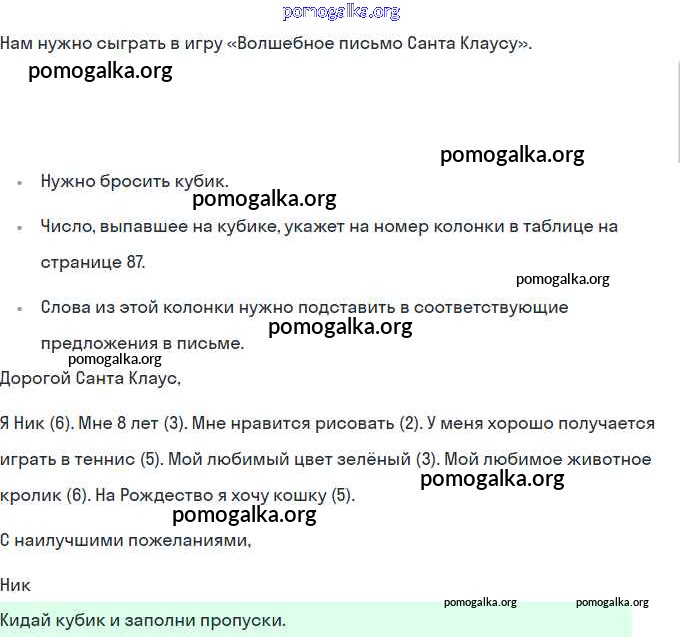 pomogalka.org

Нам нужно сыграть в игру «Волшебное письмо Санта Клаусу».

pomogalka.org

pomogalka.org

- Нужно бросить кубик.

pomogalka.org

- Число, выпавшее на кубике, укажет на номер колонки в таблице на странице 87.

pomogalka.org

- Слова из этой колонки нужно подставить в соответствующие предложения в письме.

pomogalka.org

pomogalka.org

Дорогой Санта Клаус,

Я Ник (6). Мне 8 лет (3). Мне нравится рисовать (2). У меня хорошо получается играть в теннис (5). Мой любимый цвет зелёный (3). Мой любимое животное кролик (6). На Рождество я хочу кошку (5).

pomogalka.org

pomogalka.org

С наилучшими пожеланиями,

Ник

pomogalka.org pomogalka.org

Кидай кубик и заполни пропуски.